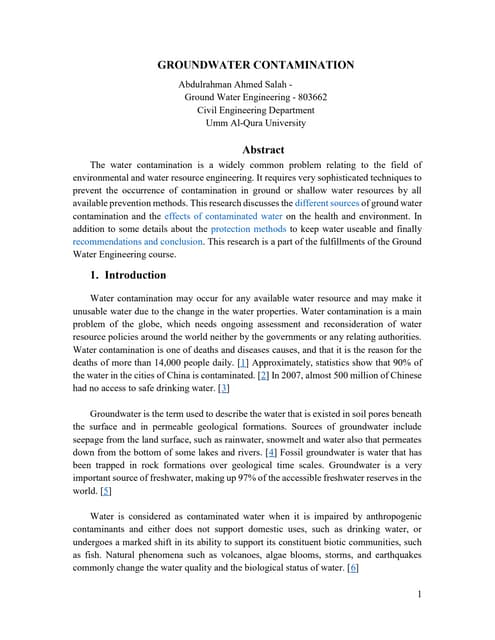 GROUNDWATER CONTAMINATION

Abdulrahman Ahmed Salah -
Ground Water Engineering - 803662
Civil Engineering Department
Umm Al-Qura University

Abstract

The water contamination is a widely common problem relating to the field of environmental and water resource engineering. It requires very sophisticated techniques to prevent the occurrence of contamination in ground or shallow water resources by all available prevention methods. This research discusses the different sources of ground water contamination and the effects of contaminated water on the health and environment. In addition to some details about the protection methods to keep water useable and finally recommendations and conclusion. This research is a part of the fulfillments of the Ground Water Engineering course.

1. Introduction

Water contamination may occur for any available water resource and may make it unusable water due to the change in the water properties. Water contamination is a main problem of the globe, which needs ongoing assessment and reconsideration of water resource policies around the world neither by the governments or any relating authorities. Water contamination is one of deaths and diseases causes, and that it is the reason for the deaths of more than 14,000 people daily. [1] Approximately, statistics show that 90% of the water in the cities of China is contaminated. [2] In 2007, almost 500 million of Chinese had no access to safe drinking water. [3]

Groundwater is the term used to describe the water that is existed in soil pores beneath the surface and in permeable geological formations. Sources of groundwater include seepage from the land surface, such as rainwater, snowmelt and water also that permeates down from the bottom of some lakes and rivers. [4] Fossil groundwater is water that has been trapped in rock formations over geological time scales. Groundwater is a very important source of freshwater, making up 97% of the accessible freshwater reserves in the world. [5]

Water is considered as contaminated water when it is impaired by anthropogenic contaminants and either does not support domestic uses, such as drinking water, or undergoes a marked shift in its ability to support its constituent biotic communities, such as fish. Natural phenomena such as volcanoes, algae blooms, storms, and earthquakes commonly change the water quality and the biological status of water. [6]

1